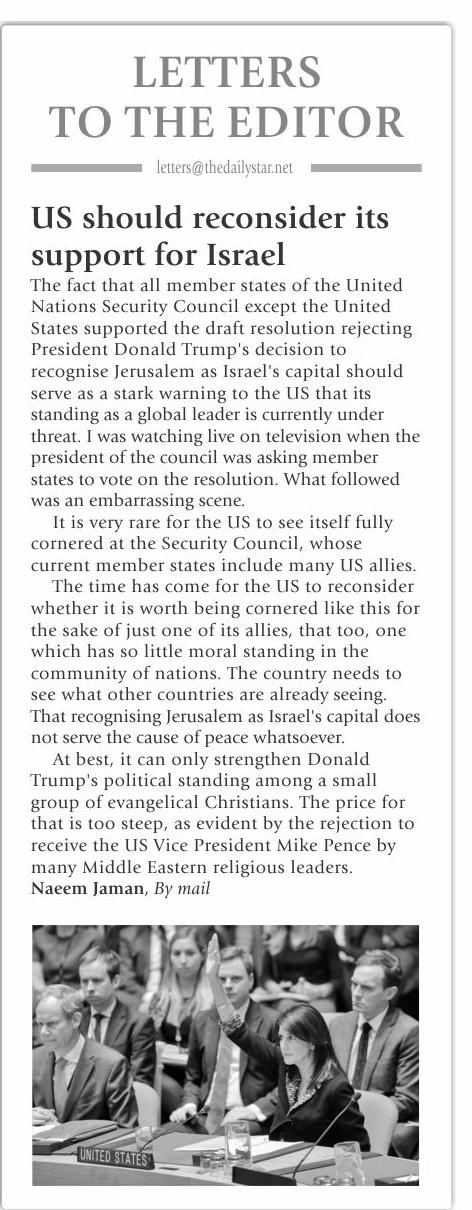 LETTERS TO THE EDITOR

letters@thedailystar.net

US should reconsider its support for Israel

The fact that all member states of the United Nations Security Council except the United States supported the draft resolution rejecting President Donald Trump's decision to recognise Jerusalem as Israel's capital should serve as a stark warning to the US that its standing as a global leader is currently under threat. I was watching live on television when the president of the council was asking member states to vote on the resolution. What followed was an embarrassing scene.

It is very rare for the US to see itself fully cornered at the Security Council, whose current member states include many US allies.

The time has come for the US to reconsider whether it is worth being cornered like this for the sake of just one of its allies, that too, one which has so little moral standing in the community of nations. The country needs to see what other countries are already seeing. That recognising Jerusalem as Israel's capital does not serve the cause of peace whatsoever.

At best, it can only strengthen Donald Trump's political standing among a small group of evangelical Christians. The price for that is too steep, as evident by the rejection to receive the US Vice President Mike Pence by many Middle Eastern religious leaders.

Naeem Jaman, By mail

UNITED STATES